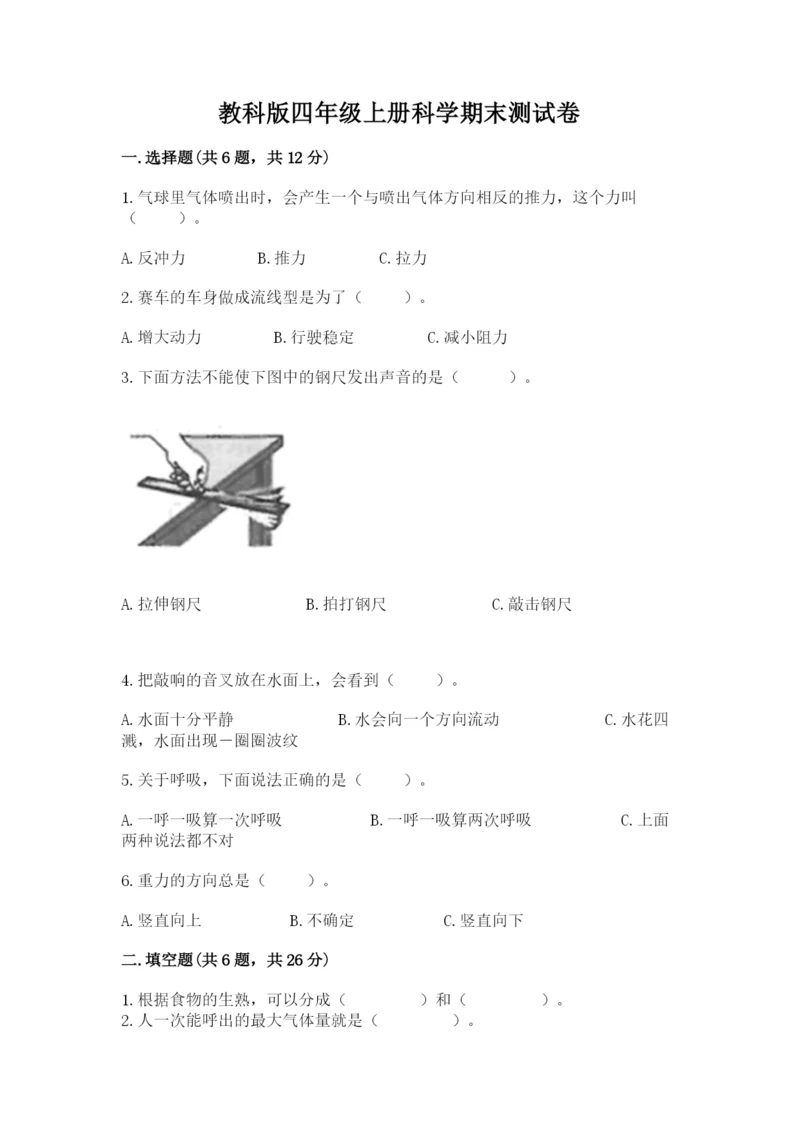 教科版四年级上册科学期末测试卷

一.选择题(共6题，共12分)

1.气球里气体喷出时，会产生一个与喷出气体方向相反的推力，这个力叫（　　）。

A.反冲力　　B.推力　　C.拉力

2.赛车的车身做成流线型是为了（　　）。

A.增大动力　　B.行驶稳定　　C.减小阻力

3.下面方法不能使下图中的钢尺发出声音的是（　　）。

A.拉伸钢尺　　B.拍打钢尺　　C.敲击钢尺

4.把敲响的音叉放在水面上，会看到（　　）。

A.水面十分平静　　B.水会向一个方向流动　　C.水花四溅，水面出现一圈圈波纹

5.关于呼吸，下面说法正确的是（　　）。

A.一呼一吸算一次呼吸　　B.一呼一吸算两次呼吸　　C.上面两种说法都不对

6.重力的方向总是（　　）。

A.竖直向上　　B.不确定　　C.竖直向下

二.填空题(共6题，共26分)

1.根据食物的生熟，可以分成（　　）和（　　）。
2.人一次能呼出的最大气体量就是（　　）。